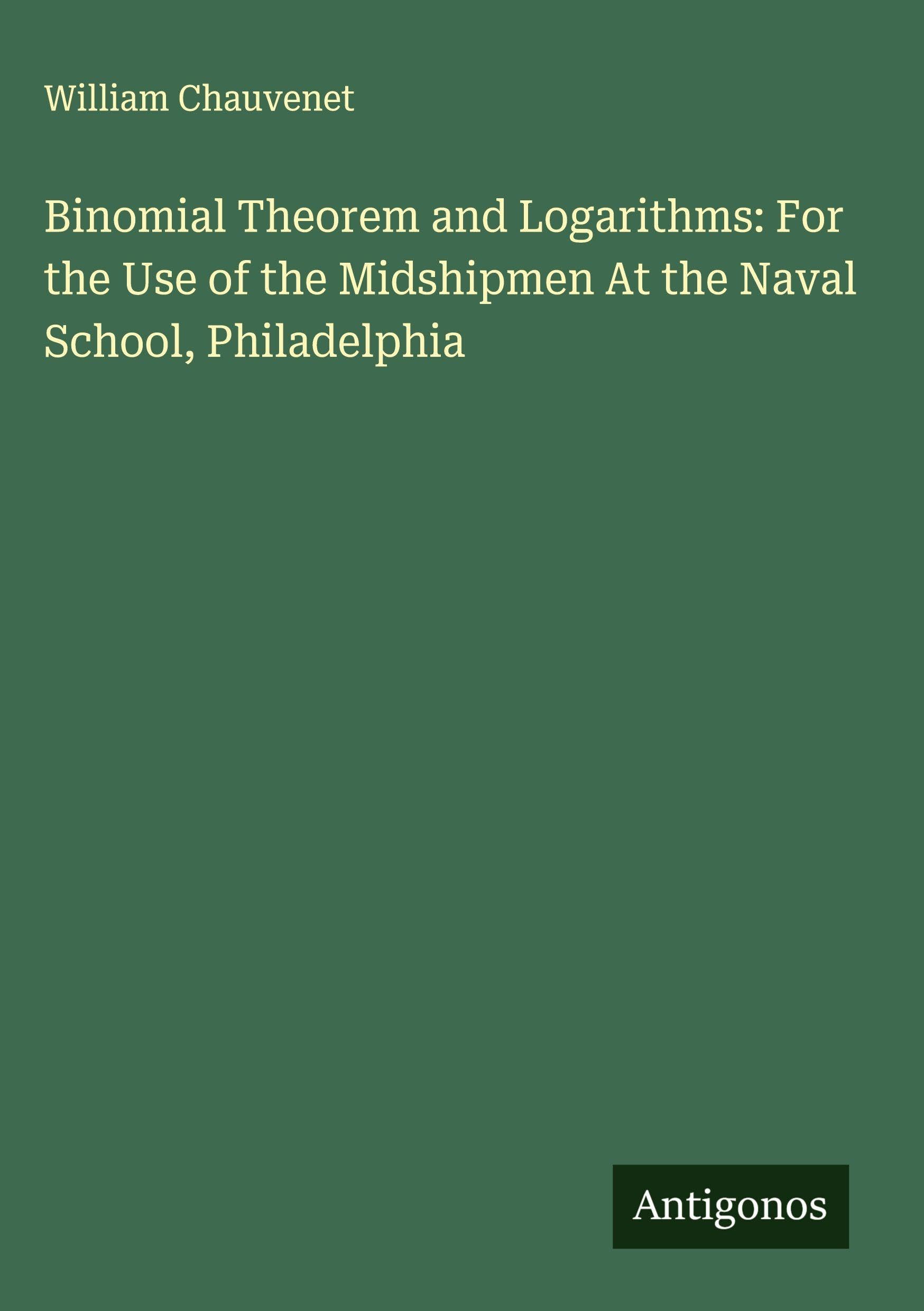 William Chauvenet

Binomial Theorem and Logarithms: For the Use of the Midshipmen At the Naval School, Philadelphia

Antigonos